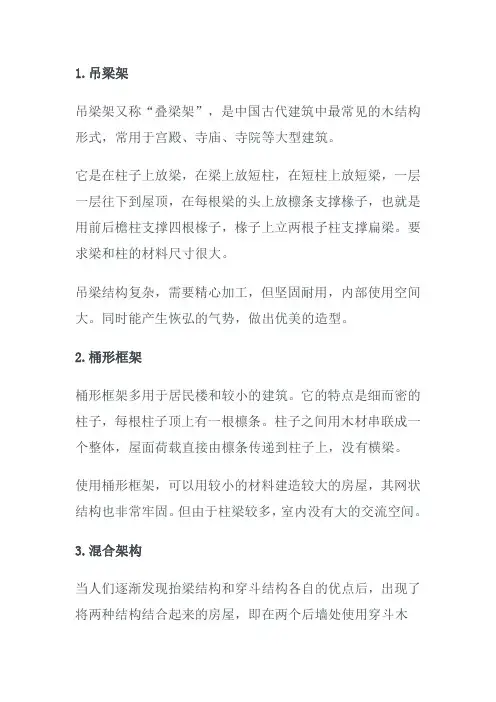 1. 吊梁架

吊梁架又称“叠梁架”，是中国古代建筑中最常见的木结构形式，常用于宫殿、寺庙、寺院等大型建筑。

它是在柱子上放梁，在梁上放短柱，在短柱上放短梁，一层一层往下到屋顶，在每根梁的头上放檩条支撑椽子，也就是用前后檐柱支撑四根椽子，椽子上立两根子柱支撑扁梁。要求梁和柱的材料尺寸很大。

吊梁结构复杂，需要精心加工，但坚固耐用，内部使用空间大。同时能产生恢弘的气势，做出优美的造型。

2. 桶形框架

桶形框架多用于居民楼和较小的建筑。它的特点是细而密的柱子，每根柱子顶上有一根檩条。柱子之间用木材串联成一个整体，屋面荷载直接由檩条传递到柱子上，没有横梁。

使用桶形框架，可以用较小的材料建造较大的房屋，其网状结构也非常牢固。但由于柱梁较多，室内没有大的交流空间。

3. 混合架构

当人们逐渐发现抬梁结构和穿斗结构各自的优点后，出现了将两种结构结合起来的房屋，即在两个后墙处使用穿斗木